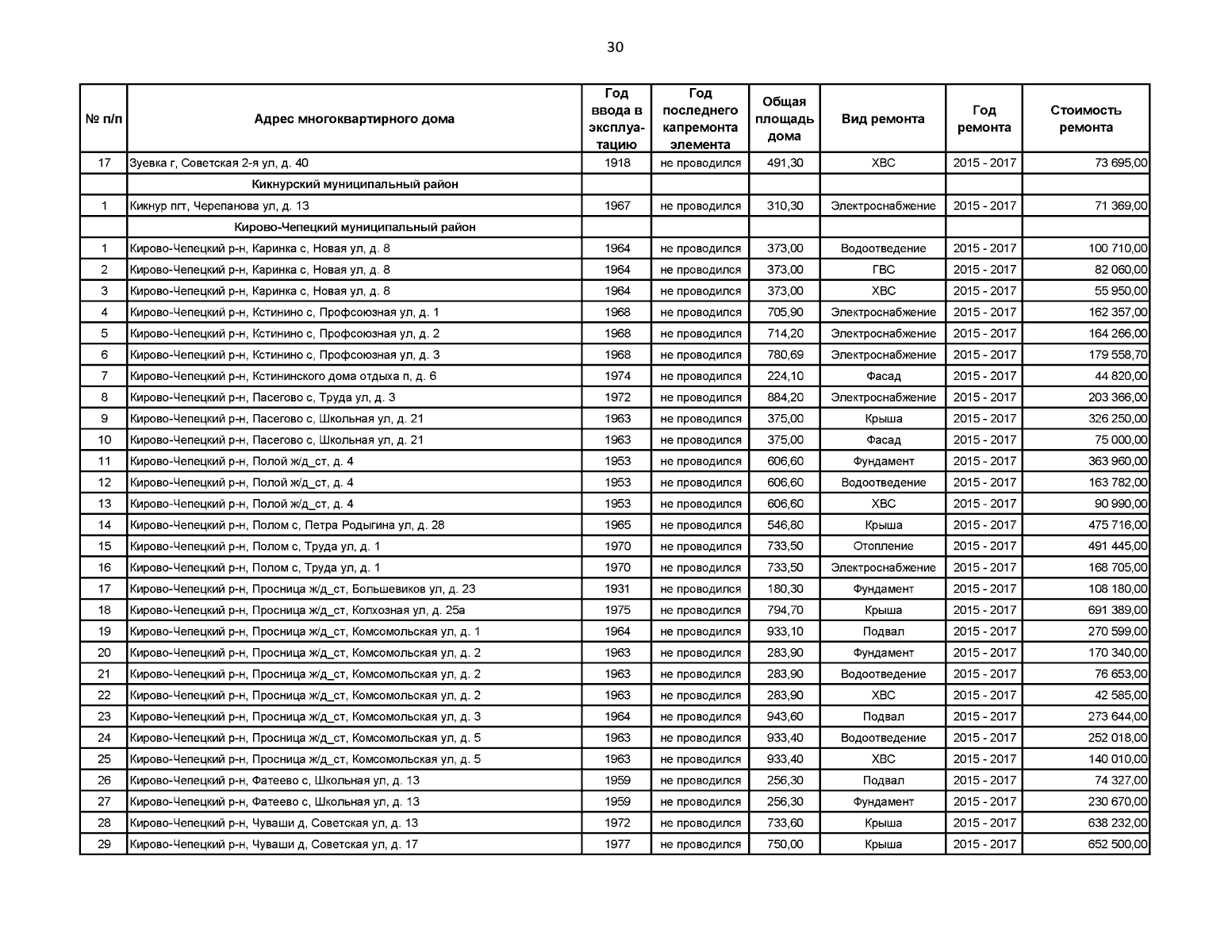 30

| № п/п | Адрес многоквартирного дома | Год ввода в эксплуатацию | Год последнего капремонта элемента | Общая площадь дома | Вид ремонта | Год ремонта | Стоимость ремонта |
|---|---|---|---|---|---|---|---|
| 17 | Зуевка г, Советская 2-я ул, д. 40 | 1918 | не проводился | 491,30 | ХВС | 2015 - 2017 | 73 695,00 |
| | Кикнурский муниципальный район | | | | | | |
| 1 | Кикнур пгт, Черепанова ул, д. 13 | 1967 | не проводился | 310,30 | Электроснабжение | 2015 - 2017 | 71 369,00 |
| | Кирово-Чепецкий муниципальный район | | | | | | |
| 1 | Кирово-Чепецкий р-н, Каринка с, Новая ул, д. 8 | 1964 | не проводился | 373,00 | Водоотведение | 2015 - 2017 | 100 710,00 |
| 2 | Кирово-Чепецкий р-н, Каринка с, Новая ул, д. 8 | 1964 | не проводился | 373,00 | ГВС | 2015 - 2017 | 82 060,00 |
| 3 | Кирово-Чепецкий р-н, Каринка с, Новая ул, д. 8 | 1964 | не проводился | 373,00 | ХВС | 2015 - 2017 | 55 950,00 |
| 4 | Кирово-Чепецкий р-н, Кстинино с, Профсоюзная ул, д. 1 | 1968 | не проводился | 705,90 | Электроснабжение | 2015 - 2017 | 162 357,00 |
| 5 | Кирово-Чепецкий р-н, Кстинино с, Профсоюзная ул, д. 2 | 1968 | не проводился | 714,20 | Электроснабжение | 2015 - 2017 | 164 266,00 |
| 6 | Кирово-Чепецкий р-н, Кстинино с, Профсоюзная ул, д. 3 | 1968 | не проводился | 780,69 | Электроснабжение | 2015 - 2017 | 179 558,70 |
| 7 | Кирово-Чепецкий р-н, Кстининского дома отдыха п, д. 6 | 1974 | не проводился | 224,10 | Фасад | 2015 - 2017 | 44 820,00 |
| 8 | Кирово-Чепецкий р-н, Пасегово с, Труда ул, д. 3 | 1972 | не проводился | 884,20 | Электроснабжение | 2015 - 2017 | 203 366,00 |
| 9 | Кирово-Чепецкий р-н, Пасегово с, Школьная ул, д. 21 | 1963 | не проводился | 375,00 | Крыша | 2015 - 2017 | 326 250,00 |
| 10 | Кирово-Чепецкий р-н, Пасегово с, Школьная ул, д. 21 | 1963 | не проводился | 375,00 | Фасад | 2015 - 2017 | 75 000,00 |
| 11 | Кирово-Чепецкий р-н, Полой ж/д_ст, д. 4 | 1953 | не проводился | 606,60 | Фундамент | 2015 - 2017 | 363 960,00 |
| 12 | Кирово-Чепецкий р-н, Полой ж/д_ст, д. 4 | 1953 | не проводился | 606,60 | Водоотведение | 2015 - 2017 | 163 782,00 |
| 13 | Кирово-Чепецкий р-н, Полой ж/д_ст, д. 4 | 1953 | не проводился | 606,60 | ХВС | 2015 - 2017 | 90 990,00 |
| 14 | Кирово-Чепецкий р-н, Полом с, Петра Родыгина ул, д. 28 | 1965 | не проводился | 546,80 | Крыша | 2015 - 2017 | 475 716,00 |
| 15 | Кирово-Чепецкий р-н, Полом с, Труда ул, д. 1 | 1970 | не проводился | 733,50 | Отопление | 2015 - 2017 | 491 445,00 |
| 16 | Кирово-Чепецкий р-н, Полом с, Труда ул, д. 1 | 1970 | не проводился | 733,50 | Электроснабжение | 2015 - 2017 | 168 705,00 |
| 17 | Кирово-Чепецкий р-н, Просница ж/д_ст, Большевиков ул, д. 23 | 1931 | не проводился | 180,30 | Фундамент | 2015 - 2017 | 108 180,00 |
| 18 | Кирово-Чепецкий р-н, Просница ж/д_ст, Колхозная ул, д. 25а | 1975 | не проводился | 794,70 | Крыша | 2015 - 2017 | 691 389,00 |
| 19 | Кирово-Чепецкий р-н, Просница ж/д_ст, Комсомольская ул, д. 1 | 1964 | не проводился | 933,10 | Подвал | 2015 - 2017 | 270 599,00 |
| 20 | Кирово-Чепецкий р-н, Просница ж/д_ст, Комсомольская ул, д. 2 | 1963 | не проводился | 283,90 | Фундамент | 2015 - 2017 | 170 340,00 |
| 21 | Кирово-Чепецкий р-н, Просница ж/д_ст, Комсомольская ул, д. 2 | 1963 | не проводился | 283,90 | Водоотведение | 2015 - 2017 | 76 653,00 |
| 22 | Кирово-Чепецкий р-н, Просница ж/д_ст, Комсомольская ул, д. 2 | 1963 | не проводился | 283,90 | ХВС | 2015 - 2017 | 42 585,00 |
| 23 | Кирово-Чепецкий р-н, Просница ж/д_ст, Комсомольская ул, д. 3 | 1964 | не проводился | 943,60 | Подвал | 2015 - 2017 | 273 644,00 |
| 24 | Кирово-Чепецкий р-н, Просница ж/д_ст, Комсомольская ул, д. 5 | 1963 | не проводился | 933,40 | Водоотведение | 2015 - 2017 | 252 018,00 |
| 25 | Кирово-Чепецкий р-н, Просница ж/д_ст, Комсомольская ул, д. 5 | 1963 | не проводился | 933,40 | ХВС | 2015 - 2017 | 140 010,00 |
| 26 | Кирово-Чепецкий р-н, Фатеево с, Школьная ул, д. 13 | 1959 | не проводился | 256,30 | Подвал | 2015 - 2017 | 74 327,00 |
| 27 | Кирово-Чепецкий р-н, Фатеево с, Школьная ул, д. 13 | 1959 | не проводился | 256,30 | Фундамент | 2015 - 2017 | 230 670,00 |
| 28 | Кирово-Чепецкий р-н, Чуваши д, Советская ул, д. 13 | 1972 | не проводился | 733,60 | Крыша | 2015 - 2017 | 638 232,00 |
| 29 | Кирово-Чепецкий р-н, Чуваши д, Советская ул, д. 17 | 1977 | не проводился | 750,00 | Крыша | 2015 - 2017 | 652 500,00 |